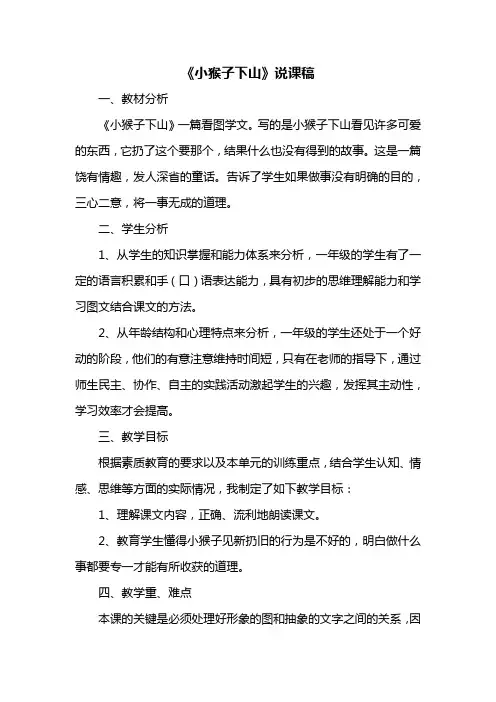 《小猴子下山》说课稿

一、教材分析

《小猴子下山》一篇看图学文。写的是小猴子下山看见许多可爱的东西，它扔了这个要那个，结果什么也没有得到的故事。这是一篇饶有情趣，发人深省的童话。告诉了学生如果做事没有明确的目的，三心二意，将一事无成的道理。

二、学生分析

1、从学生的知识掌握和能力体系来分析，一年级的学生有了一定的语言积累和手（口）语表达能力，具有初步的思维理解能力和学习图文结合课文的方法。

2、从年龄结构和心理特点来分析，一年级的学生还处于一个好动的阶段，他们的有意注意维持时间短，只有在老师的指导下，通过师生民主、协作、自主的实践活动激起学生的兴趣，发挥其主动性，学习效率才会提高。

三、教学目标

根据素质教育的要求以及本单元的训练重点，结合学生认知、情感、思维等方面的实际情况，我制定了如下教学目标：

1、理解课文内容，正确、流利地朗读课文。

2、教育学生懂得小猴子见新扔旧的行为是不好的，明白做什么事都要专一才能有所收获的道理。

四、教学重、难点

本课的关键是必须处理好形象的图和抽象的文字之间的关系，因